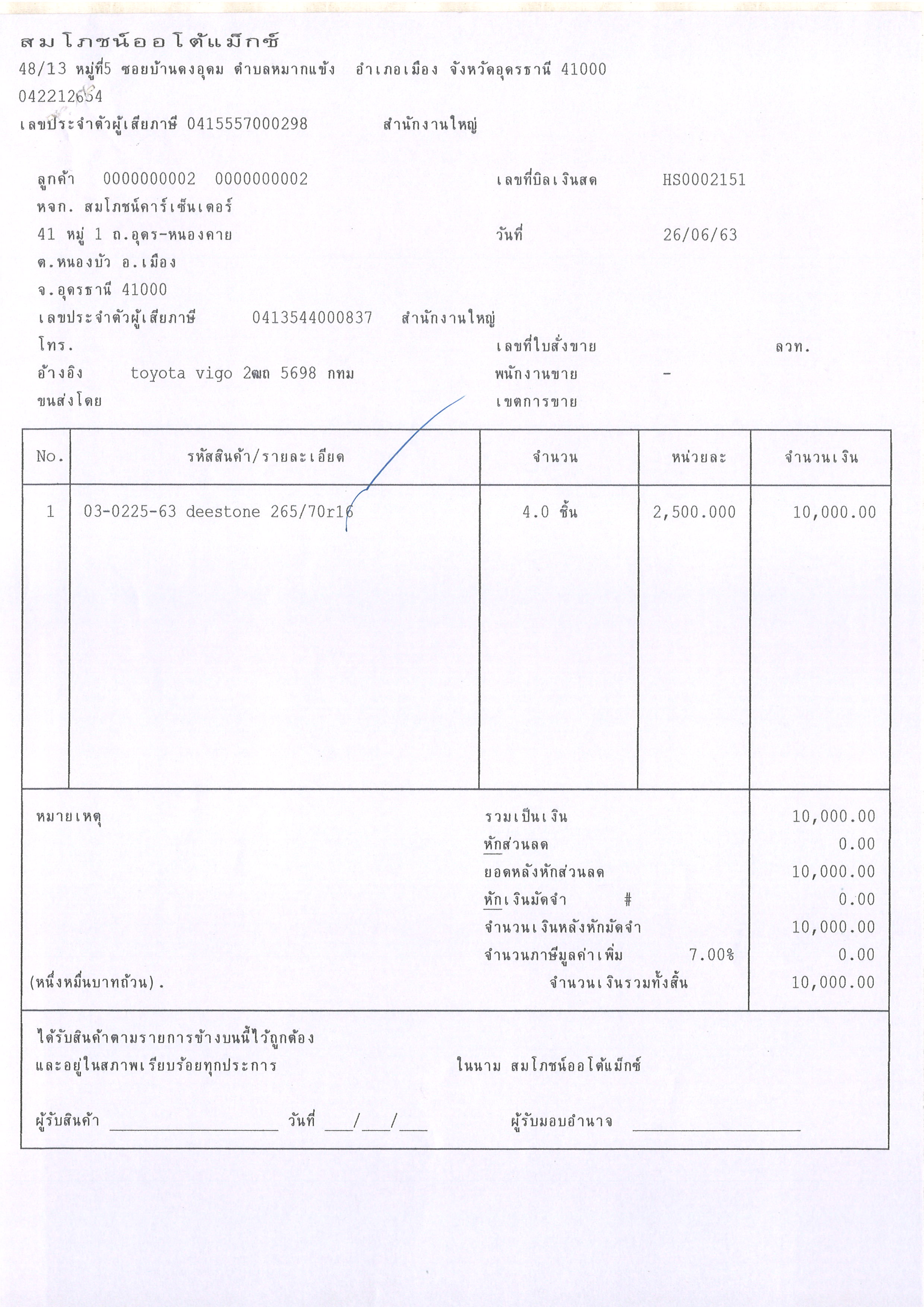 สมโภชน์ออโต้แม็กซ์
48/13 หมู่ที่5 ซอยบ้านดงอุดม ตำบลหมากแข้ง อำเภอเมือง จังหวัดอุดรธานี 41000
042212654
เลขประจำตัวผู้เสียภาษี 0415557000298 สำนักงานใหญ่

ลูกค้า 0000000002 0000000002
หจก. สมโภชน์คาร์เซ็นเตอร์
41 หมู่ 1 ถ.อุดร-หนองคาย
ต.หนองบัว อ.เมือง
จ.อุดรธานี 41000
เลขประจำตัวผู้เสียภาษี 0413544000837 สำนักงานใหญ่
โทร.
อ้างอิง toyota vigo 2ฒถ 5698 กทม
ขนส่งโดย

เลขที่บิลเงินสด HS0002151
วันที่ 26/06/63
เลขที่ใบสั่งขาย ลวท.
พนักงานขาย -
เขตการขาย

| No. | รหัสสินค้า/รายละเอียด | จำนวน | หน่วยละ | จำนวนเงิน |
|---|---|---|---|---|
| 1 | 03-0225-63 deestone 265/70r16 | 4.0 ชิ้น | 2,500.000 | 10,000.00 |

หมายเหตุ
(หนึ่งหมื่นบาทถ้วน).

| | |
|---|---|
| รวมเป็นเงิน | 10,000.00 |
| หักส่วนลด | 0.00 |
| ยอดหลังหักส่วนลด | 10,000.00 |
| หักเงินมัดจำ # | 0.00 |
| จำนวนเงินหลังหักมัดจำ | 10,000.00 |
| จำนวนภาษีมูลค่าเพิ่ม 7.00% | 0.00 |
| จำนวนเงินรวมทั้งสิ้น | 10,000.00 |

ได้รับสินค้าตามรายการข้างบนนี้ไว้ถูกต้อง
และอยู่ในสภาพเรียบร้อยทุกประการ ในนาม สมโภชน์ออโต้แม็กซ์

ผู้รับสินค้า ________________ วันที่ ___/___/___ ผู้รับมอบอำนาจ ________________